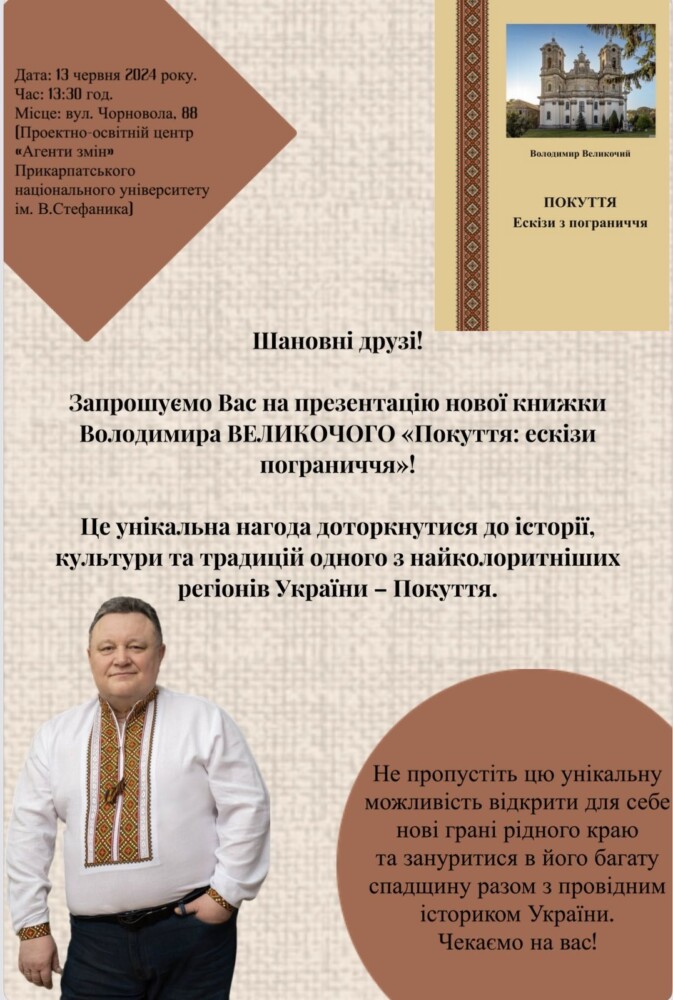 Дата: 13 червня 2024 року.
Час: 13:30 год.
Місце: вул. Чорновола, 88
[Проектно-освітній центр «Агенти змін» Прикарпатського національного університету ім. В.Стефаника]

Володимир Великочий

ПОКУТТЯ
Ескізи з пограниччя

Шановні друзі!

Запрошуємо Вас на презентацію нової книжки Володимира ВЕЛИКОЧОГО «Покуття: ескізи пограниччя»!

Це унікальна нагода доторкнутися до історії, культури та традицій одного з найколоритніших регіонів України – Покуття.

Не пропустіть цю унікальну можливість відкрити для себе нові грані рідного краю та зануритися в його багату спадщину разом з провідним істориком України.
Чекаємо на вас!